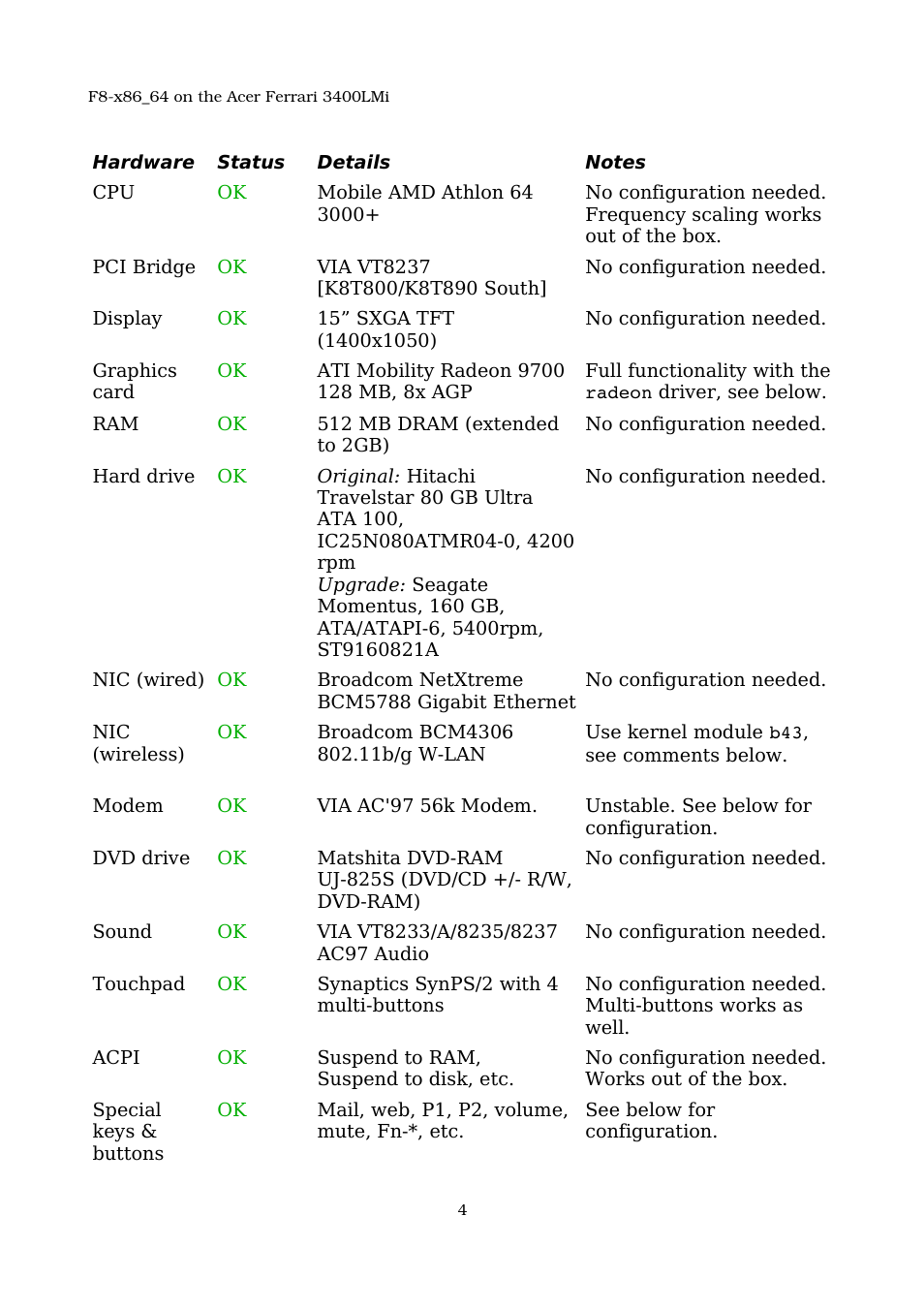 F8-x86_64 on the Acer Ferrari 3400LMi

| Hardware | Status | Details | Notes |
|---|---|---|---|
| CPU | OK | Mobile AMD Athlon 64 3000+ | No configuration needed. Frequency scaling works out of the box. |
| PCI Bridge | OK | VIA VT8237 [K8T800/K8T890 South] | No configuration needed. |
| Display | OK | 15” SXGA TFT (1400x1050) | No configuration needed. |
| Graphics card | OK | ATI Mobility Radeon 9700 128 MB, 8x AGP | Full functionality with the radeon driver, see below. |
| RAM | OK | 512 MB DRAM (extended to 2GB) | No configuration needed. |
| Hard drive | OK | Original: Hitachi Travelstar 80 GB Ultra ATA 100, IC25N080ATMR04-0, 4200 rpm Upgrade: Seagate Momentus, 160 GB, ATA/ATAPI-6, 5400rpm, ST9160821A | No configuration needed. |
| NIC (wired) | OK | Broadcom NetXtreme BCM5788 Gigabit Ethernet | No configuration needed. |
| NIC (wireless) | OK | Broadcom BCM4306 802.11b/g W-LAN | Use kernel module b43, see comments below. |
| Modem | OK | VIA AC'97 56k Modem. | Unstable. See below for configuration. |
| DVD drive | OK | Matshita DVD-RAM UJ-825S (DVD/CD +/- R/W, DVD-RAM) | No configuration needed. |
| Sound | OK | VIA VT8233/A/8235/8237 AC97 Audio | No configuration needed. |
| Touchpad | OK | Synaptics SynPS/2 with 4 multi-buttons | No configuration needed. Multi-buttons works as well. |
| ACPI | OK | Suspend to RAM, Suspend to disk, etc. | No configuration needed. Works out of the box. |
| Special keys & buttons | OK | Mail, web, P1, P2, volume, mute, Fn-*, etc. | See below for configuration. |

4